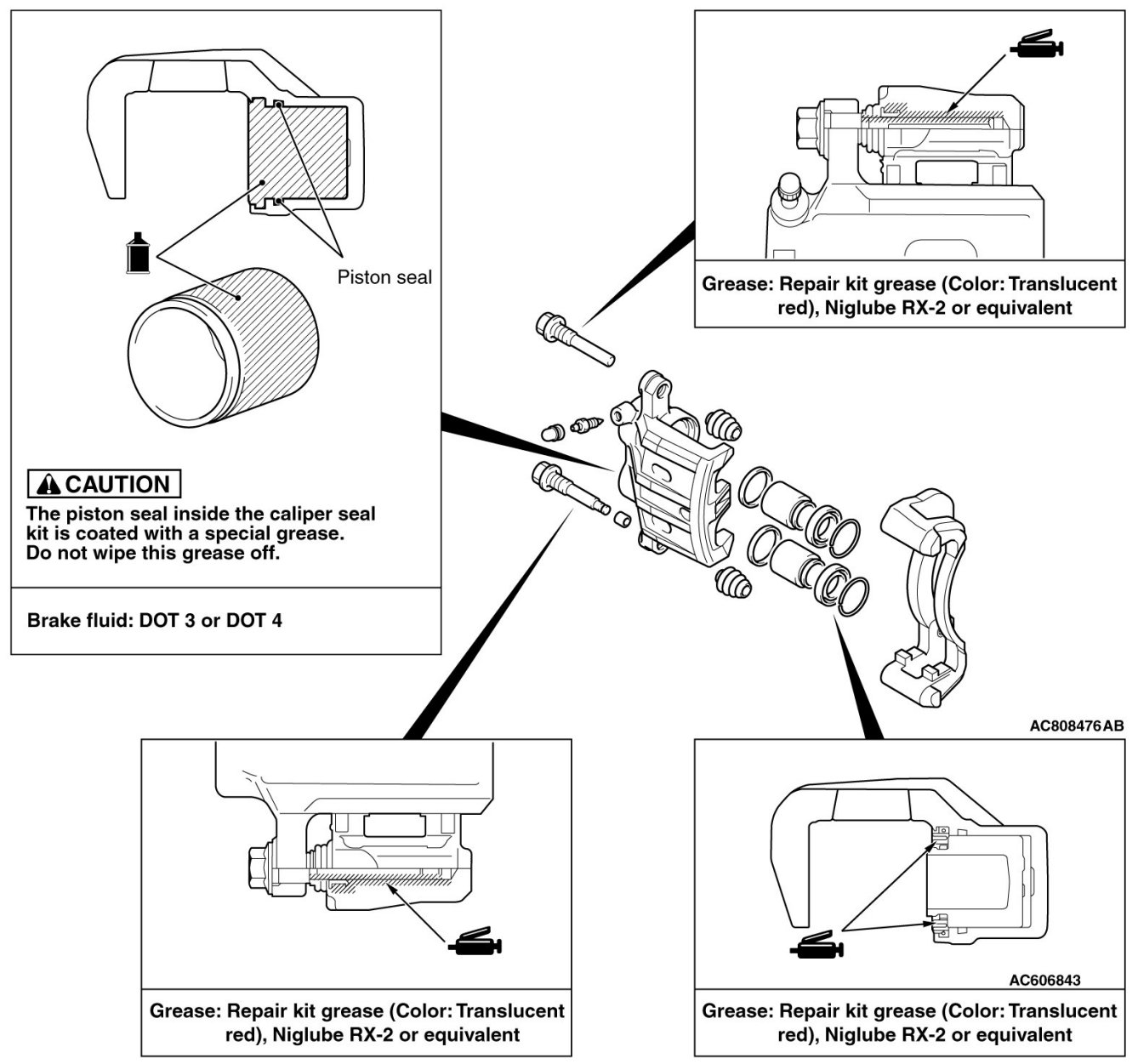 Piston seal

CAUTION
The piston seal inside the caliper seal kit is coated with a special grease. Do not wipe this grease off.

Brake fluid: DOT 3 or DOT 4

Grease: Repair kit grease (Color: Translucent red), Niglube RX-2 or equivalent

AC808476AB

Grease: Repair kit grease (Color: Translucent red), Niglube RX-2 or equivalent

AC606843

Grease: Repair kit grease (Color: Translucent red), Niglube RX-2 or equivalent